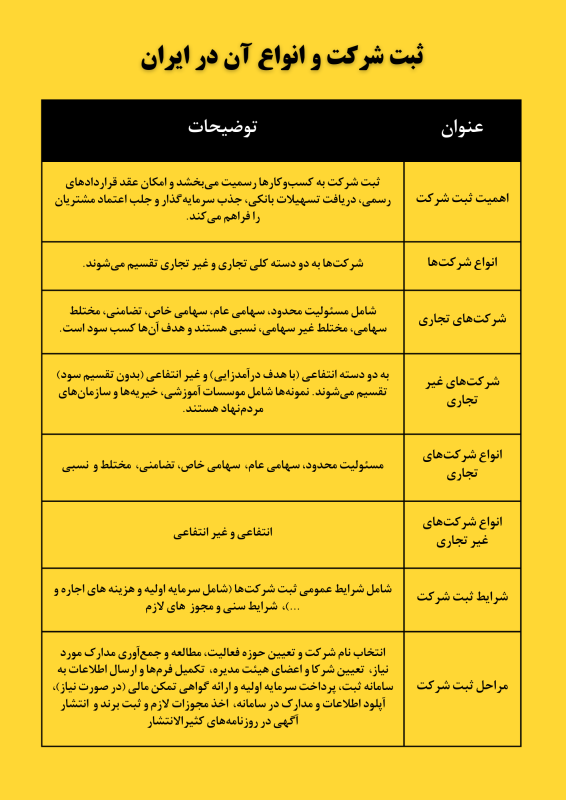 ثبت شرکت و انواع آن در ایران

| عنوان | توضیحات |
|---|---|
| اهمیت ثبت شرکت | ثبت شرکت به کسب‌وکارها رسمیت می‌بخشد و امکان عقد قراردادهای رسمی، دریافت تسهیلات بانکی، جذب سرمایه‌گذار و جلب اعتماد مشتریان را فراهم می‌کند. |
| انواع شرکت‌ها | شرکت‌ها به دو دسته کلی تجاری و غیر تجاری تقسیم می‌شوند. |
| شرکت‌های تجاری | شامل مسئولیت محدود، سهامی عام، سهامی خاص، تضامنی، مختلط سهامی، مختلط غیر سهامی، نسبی هستند و هدف آن‌ها کسب سود است. |
| شرکت‌های غیر تجاری | به دو دسته انتفاعی (با هدف درآمدزایی) و غیر انتفاعی (بدون تقسیم سود) تقسیم می‌شوند. نمونه‌ها شامل موسسات آموزشی، خیریه‌ها و سازمان‌های مردم‌نهاد هستند. |
| انواع شرکت‌های تجاری | مسئولیت محدود، سهامی عام، سهامی خاص، تضامنی، مختلط و نسبی |
| انواع شرکت‌های غیر تجاری | انتفاعی و غیر انتفاعی |
| شرایط ثبت شرکت | شامل شرایط عمومی ثبت شرکت‌ها (شامل سرمایه اولیه و هزینه های اجاره و ...)، شرایط سنی و مجوز های لازم |
| مراحل ثبت شرکت | انتخاب نام شرکت و تعیین حوزه فعالیت، مطالعه و جمع‌آوری مدارک مورد نیاز، تعیین شرکا و اعضای هیئت مدیره، تکمیل فرم‌ها و ارسال اطلاعات به سامانه ثبت، پرداخت سرمایه اولیه و ارائه گواهی تمکن مالی (در صورت نیاز)، آپلود اطلاعات و مدارک در سامانه، اخذ مجوزات لازم و ثبت برند و انتشار آگهی در روزنامه‌های کثیرالانتشار |